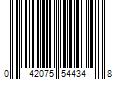 0 42075 54434 8